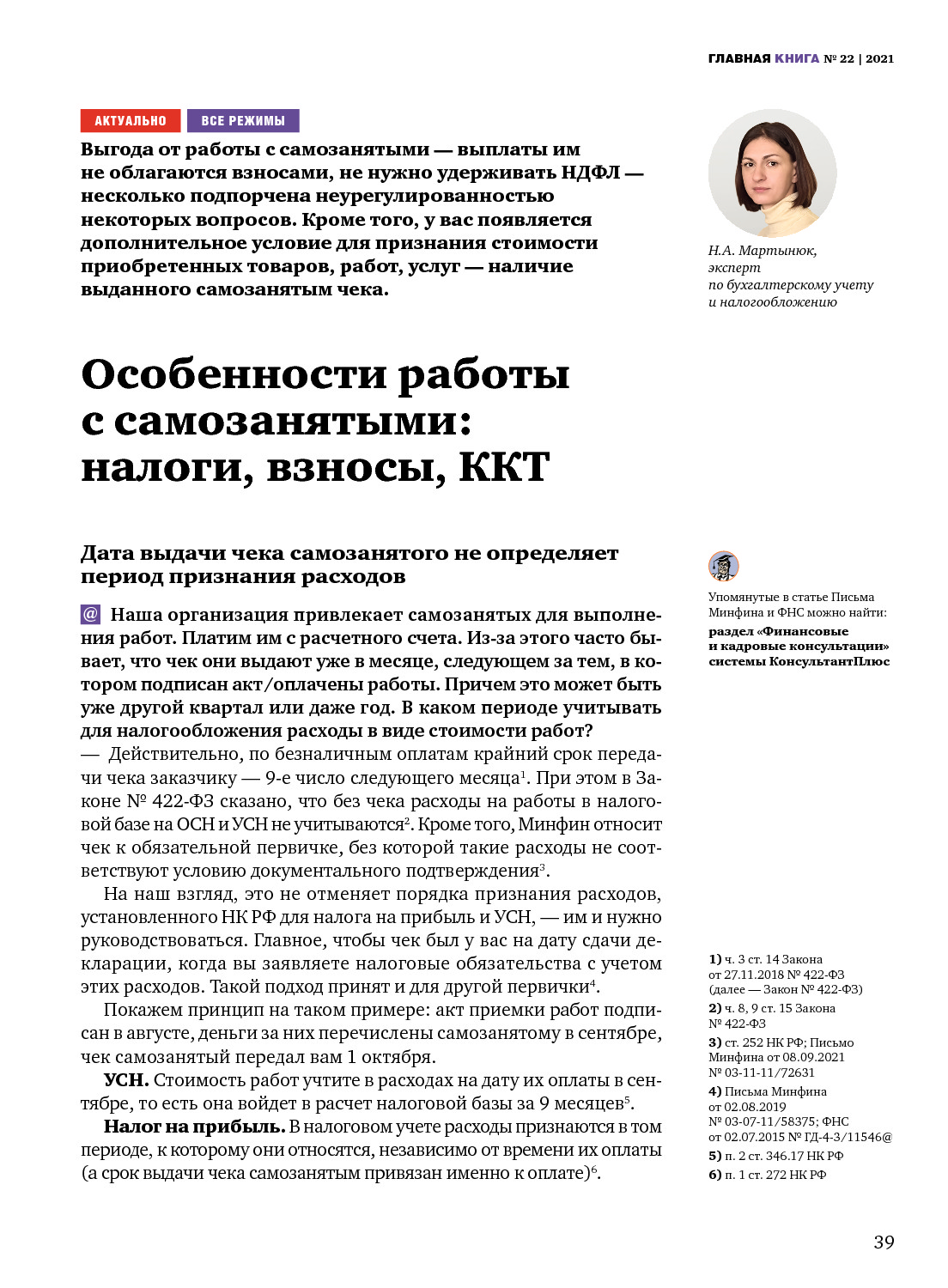 ГЛАВНАЯ КНИГА № 22 | 2021

АКТУАЛЬНО ВСЕ РЕЖИМЫ

Выгода от работы с самозанятыми — выплаты им не облагаются взносами, не нужно удерживать НДФЛ — несколько подпорчена неурегулированностью некоторых вопросов. Кроме того, у вас появляется дополнительное условие для признания стоимости приобретенных товаров, работ, услуг — наличие выданного самозанятым чека.

Н.А. Мартынюк, эксперт по бухгалтерскому учету и налогообложению

Особенности работы с самозанятыми: налоги, взносы, ККТ

Дата выдачи чека самозанятого не определяет период признания расходов

@ Наша организация привлекает самозанятых для выполнения работ. Платим им с расчетного счета. Из-за этого часто бывает, что чек они выдают уже в месяце, следующем за тем, в котором подписан акт/оплачены работы. Причем это может быть уже другой квартал или даже год. В каком периоде учитывать для налогообложения расходы в виде стоимости работ?

— Действительно, по безналичным оплатам крайний срок передачи чека заказчику — 9-е число следующего месяца$^1$. При этом в Законе № 422-ФЗ сказано, что без чека расходы на работы в налоговой базе на ОСН и УСН не учитываются$^2$. Кроме того, Минфин относит чек к обязательной первичке, без которой такие расходы не соответствуют условию документального подтверждения$^3$.

На наш взгляд, это не отменяет порядка признания расходов, установленного НК РФ для налога на прибыль и УСН, — им и нужно руководствоваться. Главное, чтобы чек был у вас на дату сдачи декларации, когда вы заявляете налоговые обязательства с учетом этих расходов. Такой подход принят и для другой первички$^4$.

Покажем принцип на таком примере: акт приемки работ подписан в августе, деньги за них перечислены самозанятому в сентябре, чек самозанятый передал вам 1 октября.

УСН. Стоимость работ учтите в расходах на дату их оплаты в сентябре, то есть она войдет в расчет налоговой базы за 9 месяцев$^5$.

Налог на прибыль. В налоговом учете расходы признаются в том периоде, к которому они относятся, независимо от времени их оплаты (а срок выдачи чека самозанятым привязан именно к оплате)$^6$.

Упомянутые в статье Письма Минфина и ФНС можно найти: раздел «Финансовые и кадровые консультации» системы КонсультантПлюс

1) ч. 3 ст. 14 Закона от 27.11.2018 № 422-ФЗ (далее — Закон № 422-ФЗ)
2) ч. 8, 9 ст. 15 Закона № 422-ФЗ
3) ст. 252 НК РФ; Письмо Минфина от 08.09.2021 № 03-11-11/72631
4) Письма Минфина от 02.08.2019 № 03-07-11/58375; ФНС от 02.07.2015 № ГД-4-3/11546@
5) п. 2 ст. 346.17 НК РФ
6) п. 1 ст. 272 НК РФ

39